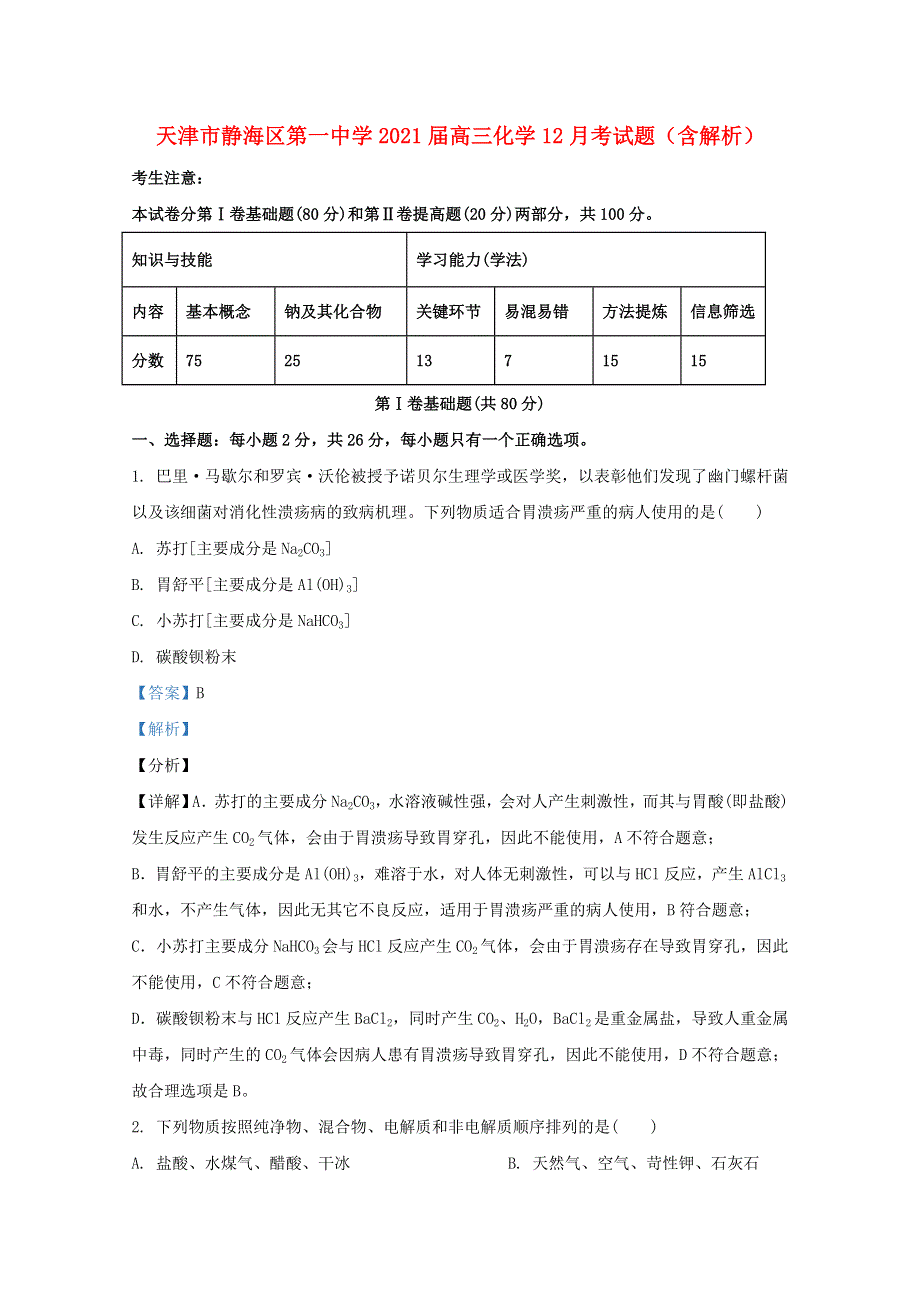 天津市静海区第一中学2021届高三化学12月考试题（含解析）

考生注意：

本试卷分第Ⅰ卷基础题(80分)和第Ⅱ卷提高题(20分)两部分，共100分。

| 知识与技能 | | | 学习能力(学法) | | | |
|---|---|---|---|---|---|---|
| 内容 | 基本概念 | 钠及其化合物 | 关键环节 | 易混易错 | 方法提炼 | 信息筛选 |
| 分数 | 75 | 25 | 13 | 7 | 15 | 15 |

第Ⅰ卷基础题(共80分)

一、选择题：每小题2分，共26分，每小题只有一个正确选项。

1. 巴里·马歇尔和罗宾·沃伦被授予诺贝尔生理学或医学奖，以表彰他们发现了幽门螺杆菌以及该细菌对消化性溃疡病的致病机理。下列物质适合胃溃疡严重的病人使用的是(　　)

A. 苏打[主要成分是$Na_2CO_3$]

B. 胃舒平[主要成分是$Al(OH)_3$]

C. 小苏打[主要成分是$NaHCO_3$]

D. 碳酸钡粉末

【答案】B

【解析】

【分析】

【详解】A. 苏打的主要成分$Na_2CO_3$，水溶液碱性强，会对人产生刺激性，而其与胃酸(即盐酸)发生反应产生$CO_2$气体，会由于胃溃疡导致胃穿孔，因此不能使用，A不符合题意；

B. 胃舒平的主要成分是$Al(OH)_3$，难溶于水，对人体无刺激性，可以与HCl反应，产生$AlCl_3$和水，不产生气体，因此无其它不良反应，适用于胃溃疡严重的病人使用，B符合题意；

C. 小苏打主要成分$NaHCO_3$会与HCl反应产生$CO_2$气体，会由于胃溃疡存在导致胃穿孔，因此不能使用，C不符合题意；

D. 碳酸钡粉末与HCl反应产生$BaCl_2$，同时产生$CO_2$、$H_2O$，$BaCl_2$是重金属盐，导致人重金属中毒，同时产生的$CO_2$气体会因病人患有胃溃疡导致胃穿孔，因此不能使用，D不符合题意；

故合理选项是B。

2. 下列物质按照纯净物、混合物、电解质和非电解质顺序排列的是(　　)

A. 盐酸、水煤气、醋酸、干冰　　B. 天然气、空气、苛性钾、石灰石